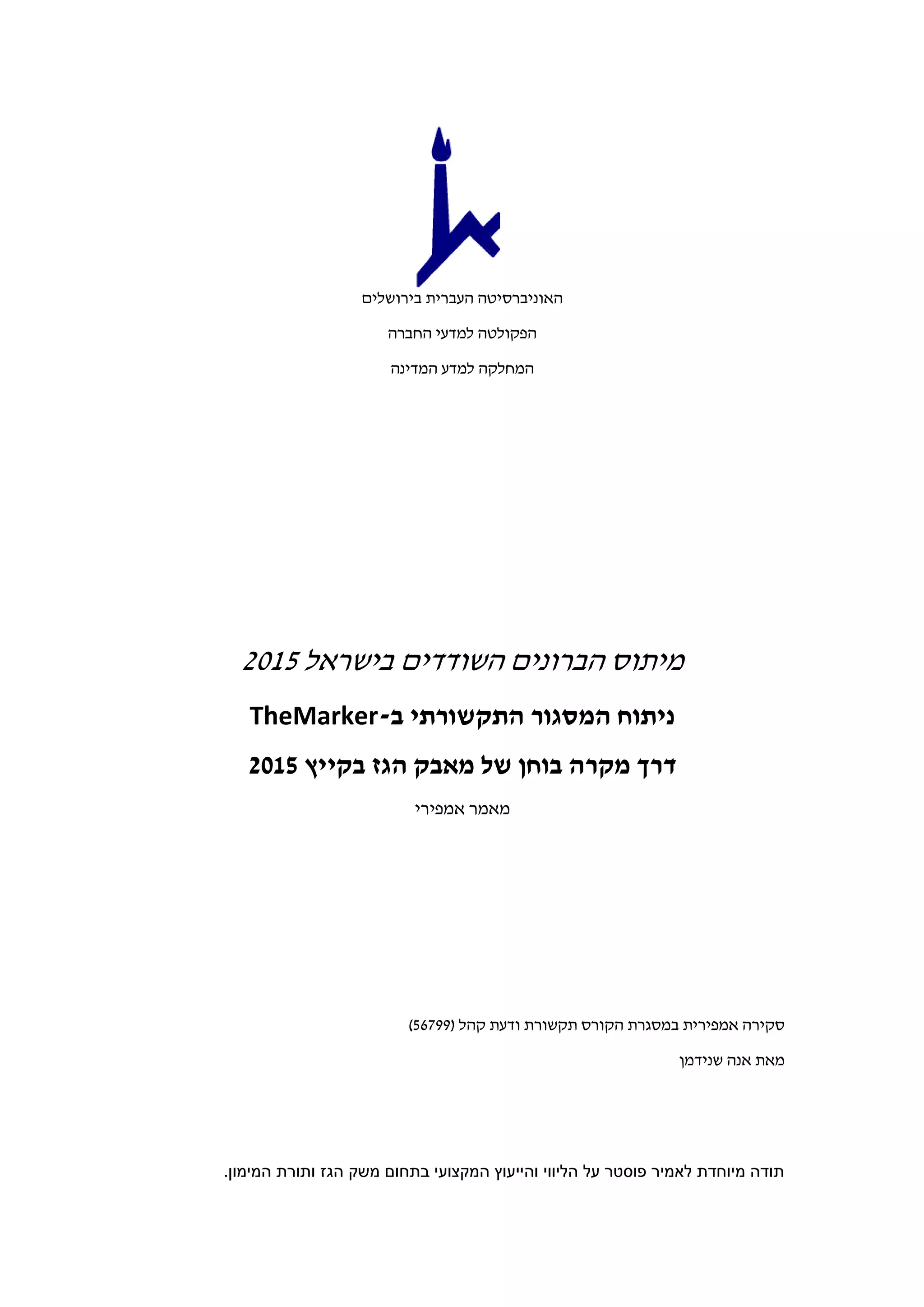 האוניברסיטה העברית בירושלים

הפקולטה למדעי החברה

המחלקה למדע המדינה

מיתוס הברונים השודדים בישראל 2015

ניתוח המסגור התקשורתי ב-TheMarker

דרך מקרה בוחן של מאבק הגז בקייץ 2015

מאמר אמפירי

סקירה אמפירית במסגרת הקורס תקשורת ודעת קהל (56799)

מאת אנה שנידמן

תודה מיוחדת לאמיר פוסטר על הליווי והייעוץ המקצועי בתחום משק הגז ותורת המימון.